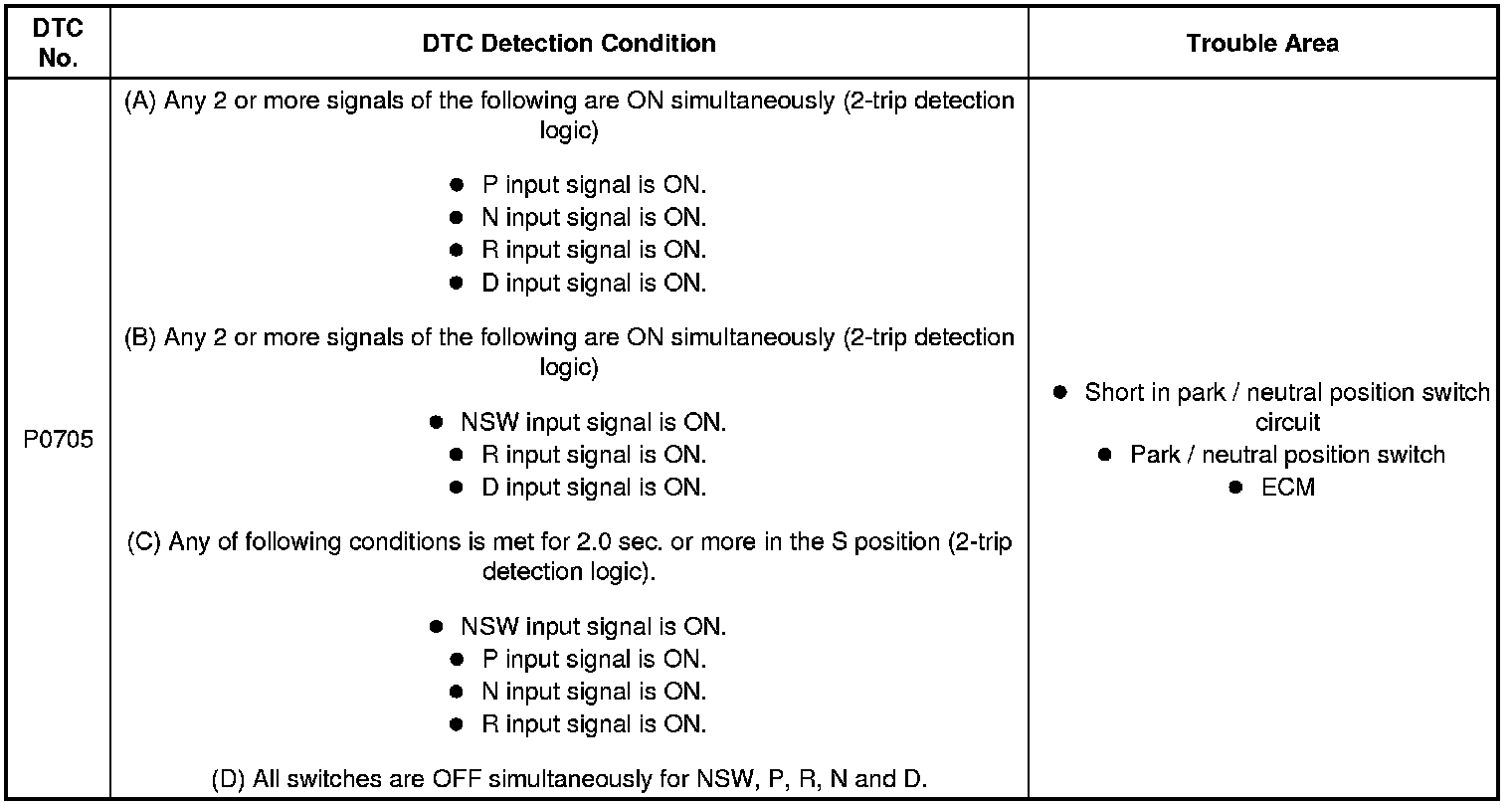 | DTC No. | DTC Detection Condition | Trouble Area |
|---|---|---|
| P0705 | (A) Any 2 or more signals of the following are ON simultaneously (2-trip detection logic)<br>● P input signal is ON.<br>● N input signal is ON.<br>● R input signal is ON.<br>● D input signal is ON.<br>(B) Any 2 or more signals of the following are ON simultaneously (2-trip detection logic)<br>● NSW input signal is ON.<br>● R input signal is ON.<br>● D input signal is ON.<br>(C) Any of following conditions is met for 2.0 sec. or more in the S position (2-trip detection logic).<br>● NSW input signal is ON.<br>● P input signal is ON.<br>● N input signal is ON.<br>● R input signal is ON.<br>(D) All switches are OFF simultaneously for NSW, P, R, N and D. | ● Short in park / neutral position switch circuit<br>● Park / neutral position switch<br>● ECM |